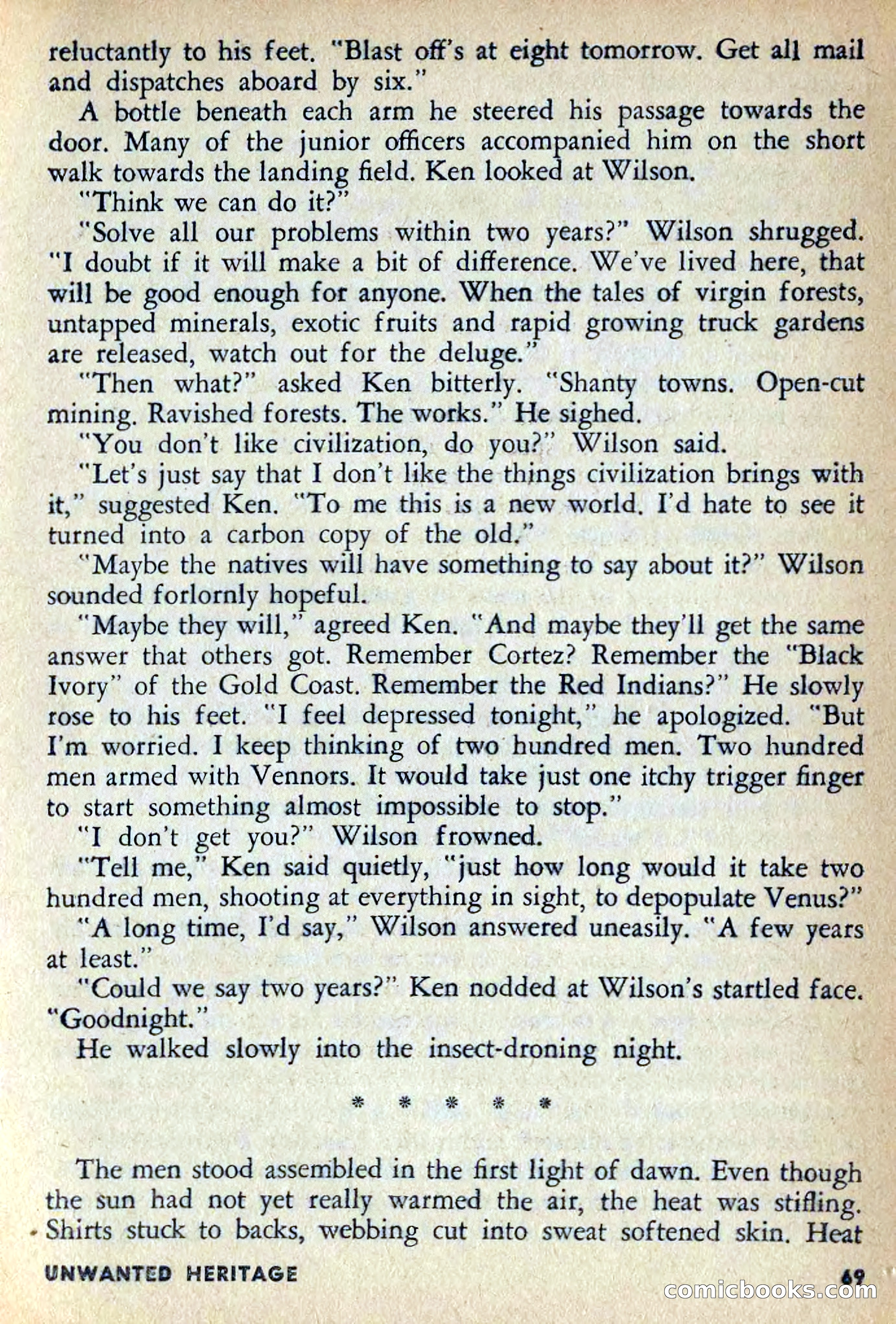 reluctantly to his feet. "Blast off's at eight tomorrow. Get all mail and dispatches aboard by six."

A bottle beneath each arm he steered his passage towards the door. Many of the junior officers accompanied him on the short walk towards the landing field. Ken looked at Wilson.

"Think we can do it?"

"Solve all our problems within two years?" Wilson shrugged. "I doubt if it will make a bit of difference. We've lived here, that will be good enough for anyone. When the tales of virgin forests, untapped minerals, exotic fruits and rapid growing truck gardens are released, watch out for the deluge."

"Then what?" asked Ken bitterly. "Shanty towns. Open-cut mining. Ravished forests. The works." He sighed.

"You don't like civilization, do you?" Wilson said.

"Let's just say that I don't like the things civilization brings with it," suggested Ken. "To me this is a new world. I'd hate to see it turned into a carbon copy of the old."

"Maybe the natives will have something to say about it?" Wilson sounded forlornly hopeful.

"Maybe they will," agreed Ken. "And maybe they'll get the same answer that others got. Remember Cortez? Remember the "Black Ivory" of the Gold Coast. Remember the Red Indians?" He slowly rose to his feet. "I feel depressed tonight," he apologized. "But I'm worried. I keep thinking of two hundred men. Two hundred men armed with Vennors. It would take just one itchy trigger finger to start something almost impossible to stop."

"I don't get you?" Wilson frowned.

"Tell me," Ken said quietly, "just how long would it take two hundred men, shooting at everything in sight, to depopulate Venus?"

"A long time, I'd say," Wilson answered uneasily. "A few years at least."

"Could we say two years?" Ken nodded at Wilson's startled face. "Goodnight."

He walked slowly into the insect-droning night.

* * * * *

The men stood assembled in the first light of dawn. Even though the sun had not yet really warmed the air, the heat was stifling. Shirts stuck to backs, webbing cut into sweat softened skin. Heat

UNWANTED HERITAGE 69

comicbooks.com